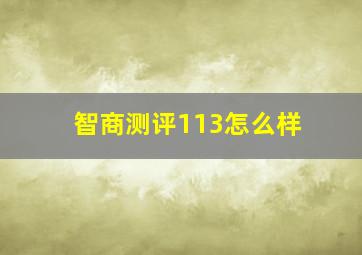 智商测评113怎么样